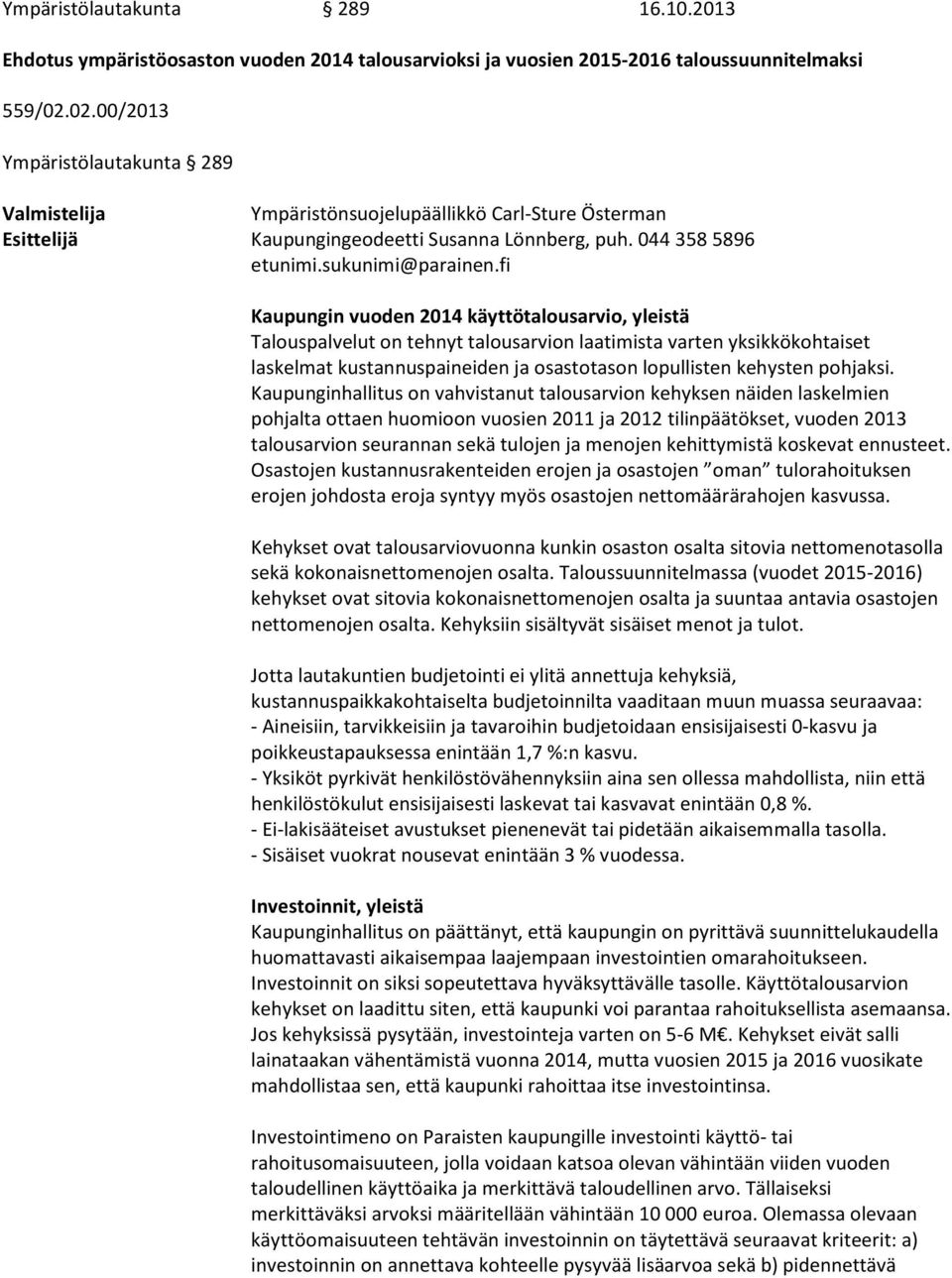 Ympäristölautakunta § 289 16.10.2013

Ehdotus ympäristöosaston vuoden 2014 talousarvioksi ja vuosien 2015-2016 taloussuunnitelmaksi

559/02.02.00/2013

Ympäristölautakunta § 289

Valmistelija Ympäristönsuojelupäällikkö Carl-Sture Österman
Esittelijä Kaupungingeodeetti Susanna Lönnberg, puh. 044 358 5896 etunimi.sukunimi@parainen.fi

Kaupungin vuoden 2014 käyttötalousarvio, yleistä
Talouspalvelut on tehnyt talousarvion laatimista varten yksikkökohtaiset laskelmat kustannuspaineiden ja osastotason lopullisten kehysten pohjaksi. Kaupunginhallitus on vahvistanut talousarvion kehyksen näiden laskelmien pohjalta ottaen huomioon vuosien 2011 ja 2012 tilinpäätökset, vuoden 2013 talousarvion seurannan sekä tulojen ja menojen kehittymistä koskevat ennusteet. Osastojen kustannusrakenteiden erojen ja osastojen ”oman” tulorahoituksen erojen johdosta eroja syntyy myös osastojen nettomäärärahojen kasvussa.

Kehykset ovat talousarviovuonna kunkin osaston osalta sitovia nettomenotasolla sekä kokonaisnettomenojen osalta. Taloussuunnitelmassa (vuodet 2015-2016) kehykset ovat sitovia kokonaisnettomenojen osalta ja suuntaa antavia osastojen nettomenojen osalta. Kehyksiin sisältyvät sisäiset menot ja tulot.

Jotta lautakuntien budjetointi ei ylitä annettuja kehyksiä, kustannuspaikkakohtaiselta budjetoinnilta vaaditaan muun muassa seuraavaa:
- Aineisiin, tarvikkeisiin ja tavaroihin budjetoidaan ensisijaisesti 0-kasvu ja poikkeustapauksessa enintään 1,7 %:n kasvu.
- Yksiköt pyrkivät henkilöstövähennyksiin aina sen ollessa mahdollista, niin että henkilöstökulut ensisijaisesti laskevat tai kasvavat enintään 0,8 %.
- Ei-lakisääteiset avustukset pienenevät tai pidetään aikaisemmalla tasolla.
- Sisäiset vuokrat nousevat enintään 3 % vuodessa.

Investoinnit, yleistä
Kaupunginhallitus on päättänyt, että kaupungin on pyrittävä suunnittelukaudella huomattavasti aikaisempaa laajempaan investointien omarahoitukseen. Investoinnit on siksi sopeutettava hyväksyttävälle tasolle. Käyttötalousarvion kehykset on laadittu siten, että kaupunki voi parantaa rahoituksellista asemaansa. Jos kehyksissä pysytään, investointeja varten on 5-6 M€. Kehykset eivät salli lainataakan vähentämistä vuonna 2014, mutta vuosien 2015 ja 2016 vuosikate mahdollistaa sen, että kaupunki rahoittaa itse investointinsa.

Investointimeno on Paraisten kaupungille investointi käyttö- tai rahoitusomaisuuteen, jolla voidaan katsoa olevan vähintään viiden vuoden taloudellinen käyttöaika ja merkittävä taloudellinen arvo. Tällaiseksi merkittäväksi arvoksi määritellään vähintään 10 000 euroa. Olemassa olevaan käyttöomaisuuteen tehtävän investoinnin on täytettävä seuraavat kriteerit: a) investoinnin on annettava kohteelle pysyvää lisäarvoa sekä b) pidennettävä